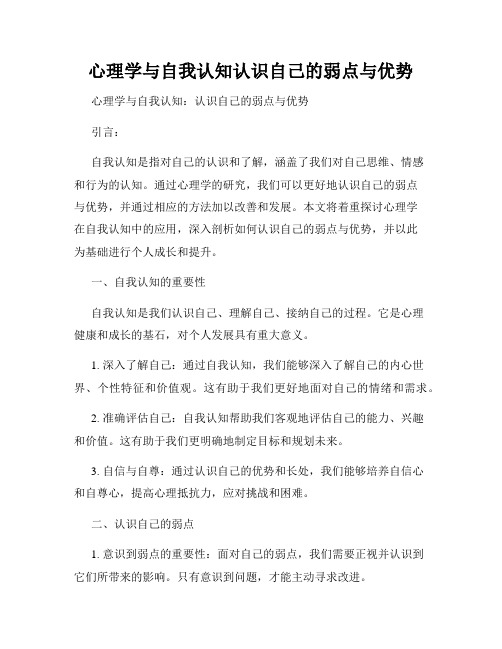 心理学与自我认知认识自己的弱点与优势

心理学与自我认知：认识自己的弱点与优势

引言：

自我认知是指对自己的认识和了解，涵盖了我们对自己思维、情感和行为的认知。通过心理学的研究，我们可以更好地认识自己的弱点与优势，并通过相应的方法加以改善和发展。本文将着重探讨心理学在自我认知中的应用，深入剖析如何认识自己的弱点与优势，并以此为基础进行个人成长和提升。

一、自我认知的重要性

自我认知是我们认识自己、理解自己、接纳自己的过程。它是心理健康和成长的基石，对个人发展具有重大意义。

1. 深入了解自己：通过自我认知，我们能够深入了解自己的内心世界、个性特征和价值观。这有助于我们更好地面对自己的情绪和需求。

2. 准确评估自己：自我认知帮助我们客观地评估自己的能力、兴趣和价值。这有助于我们更明确地制定目标和规划未来。

3. 自信与自尊：通过认识自己的优势和长处，我们能够培养自信心和自尊心，提高心理抵抗力，应对挑战和困难。

二、认识自己的弱点

1. 意识到弱点的重要性：面对自己的弱点，我们需要正视并认识到它们所带来的影响。只有意识到问题，才能主动寻求改进。